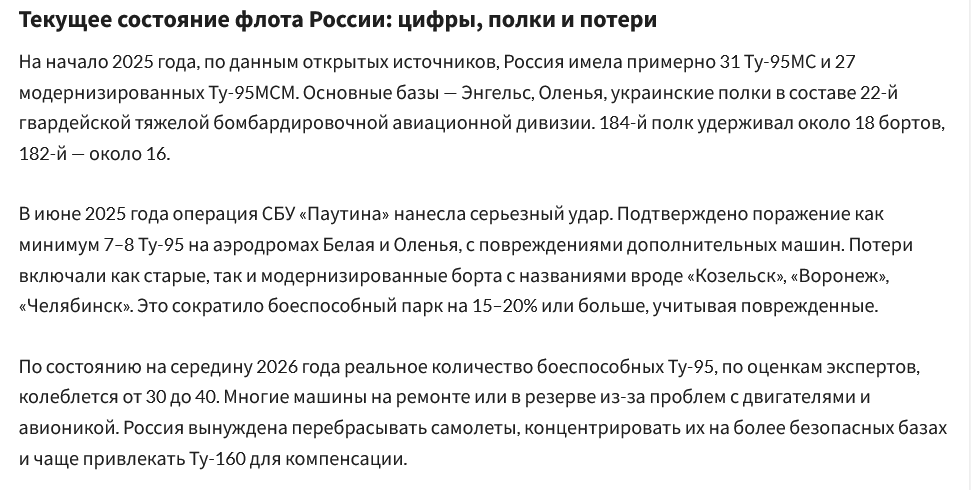 Текущее состояние флота России: цифры, полки и потери

На начало 2025 года, по данным открытых источников, Россия имела примерно 31 Ту-95МС и 27 модернизированных Ту-95МСМ. Основные базы — Энгельс, Оленья, украинские полки в составе 22-й гвардейской тяжелой бомбардировочной авиационной дивизии. 184-й полк удерживал около 18 бортов, 182-й — около 16.

В июне 2025 года операция СБУ «Паутина» нанесла серьезный удар. Подтверждено поражение как минимум 7–8 Ту-95 на аэродромах Белая и Оленья, с повреждениями дополнительных машин. Потери включали как старые, так и модернизированные борта с названиями вроде «Козельск», «Воронеж», «Челябинск». Это сократило боеспособный парк на 15–20% или больше, учитывая поврежденные.

По состоянию на середину 2026 года реальное количество боеспособных Ту-95, по оценкам экспертов, колеблется от 30 до 40. Многие машины на ремонте или в резерве из-за проблем с двигателями и авионикой. Россия вынуждена перебрасывать самолеты, концентрировать их на более безопасных базах и чаще привлекать Ту-160 для компенсации.